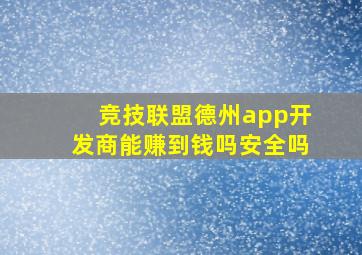 竞技联盟德州app开发商能赚到钱吗安全吗